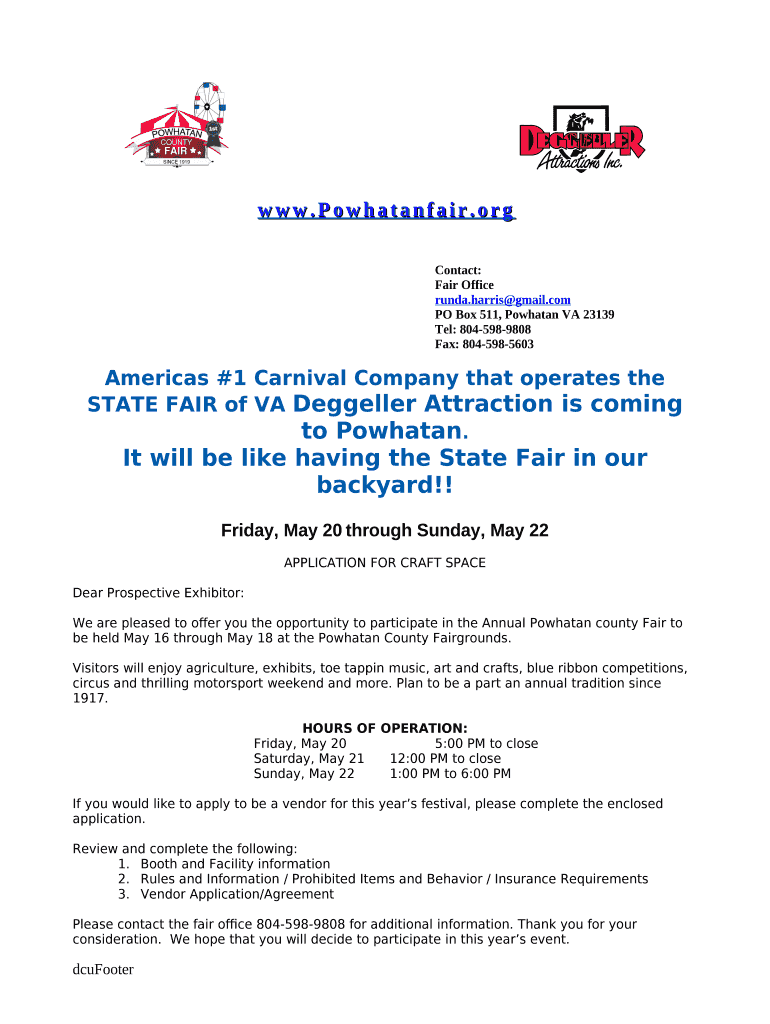 POWHATAN COUNTY FAIR
SINCE 1919

DEGGELLER Attractions Inc.

www.Powhatanfair.org

Contact:
Fair Office
runda.harris@gmail.com
PO Box 511, Powhatan VA 23139
Tel: 804-598-9808
Fax: 804-598-5603

Americas #1 Carnival Company that operates the STATE FAIR of VA Deggeller Attraction is coming to Powhatan.
It will be like having the State Fair in our backyard!!

Friday, May 20 through Sunday, May 22

APPLICATION FOR CRAFT SPACE

Dear Prospective Exhibitor:

We are pleased to offer you the opportunity to participate in the Annual Powhatan county Fair to be held May 16 through May 18 at the Powhatan County Fairgrounds.

Visitors will enjoy agriculture, exhibits, toe tappin music, art and crafts, blue ribbon competitions, circus and thrilling motorsport weekend and more. Plan to be a part an annual tradition since 1917.

HOURS OF OPERATION:
Friday, May 20 5:00 PM to close
Saturday, May 21 12:00 PM to close
Sunday, May 22 1:00 PM to 6:00 PM

If you would like to apply to be a vendor for this year's festival, please complete the enclosed application.

Review and complete the following:
1. Booth and Facility information
2. Rules and Information / Prohibited Items and Behavior / Insurance Requirements
3. Vendor Application/Agreement

Please contact the fair office 804-598-9808 for additional information. Thank you for your consideration. We hope that you will decide to participate in this year's event.

dcuFooter